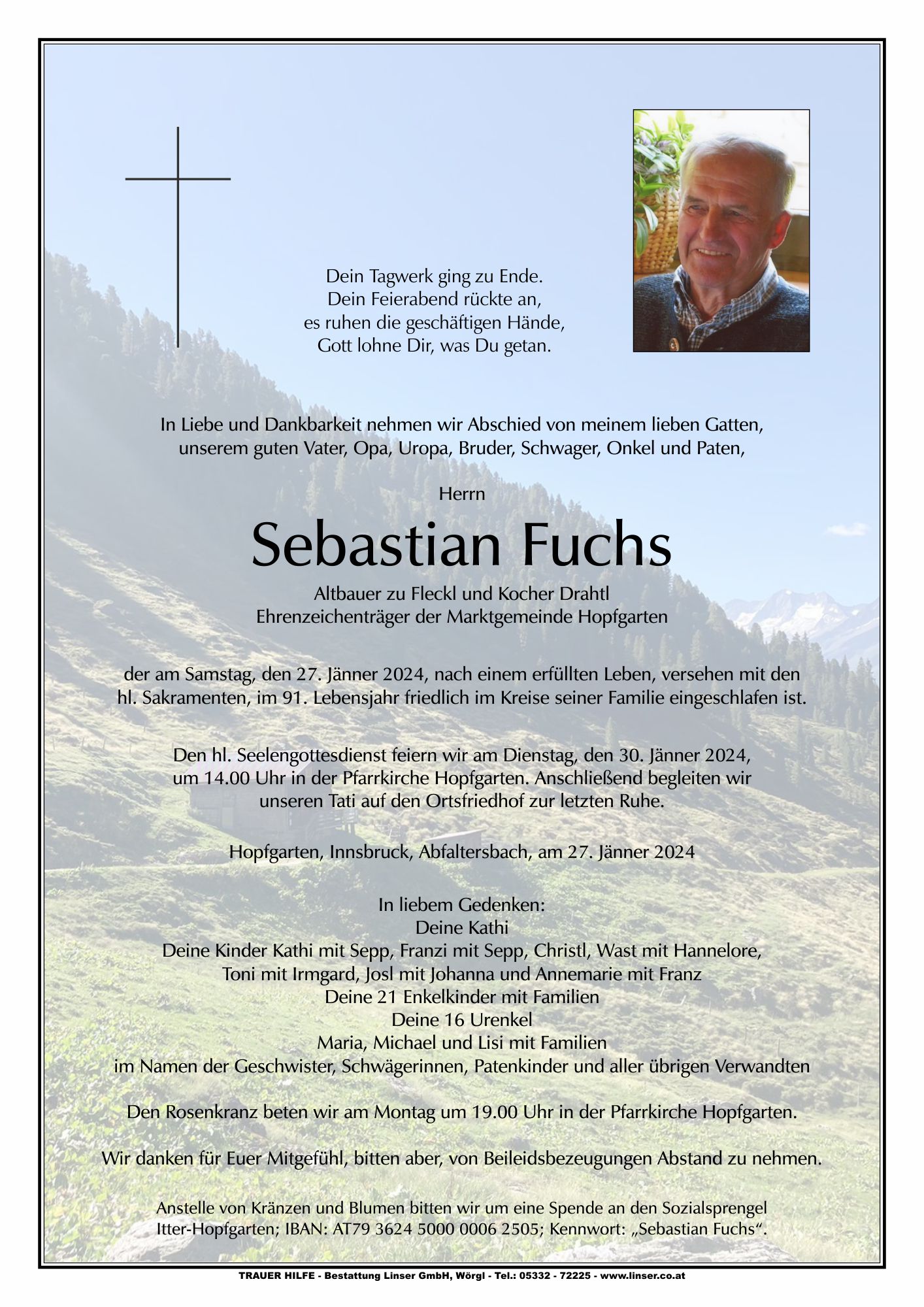 Dein Tagwerk ging zu Ende.
Dein Feierabend rückte an,
es ruhen die geschäftigen Hände,
Gott lohne Dir, was Du getan.

In Liebe und Dankbarkeit nehmen wir Abschied von meinem lieben Gatten, unserem guten Vater, Opa, Uropa, Bruder, Schwager, Onkel und Paten,

Herrn

Sebastian Fuchs

Altbauer zu Fleckl und Kocher Drahtl
Ehrenzeichenträger der Marktgemeinde Hopfgarten

der am Samstag, den 27. Jänner 2024, nach einem erfüllten Leben, versehen mit den hl. Sakramenten, im 91. Lebensjahr friedlich im Kreise seiner Familie eingeschlafen ist.

Den hl. Seelengottesdienst feiern wir am Dienstag, den 30. Jänner 2024, um 14.00 Uhr in der Pfarrkirche Hopfgarten. Anschließend begleiten wir unseren Tati auf den Ortsfriedhof zur letzten Ruhe.

Hopfgarten, Innsbruck, Abfaltersbach, am 27. Jänner 2024

In liebem Gedenken:
Deine Kathi
Deine Kinder Kathi mit Sepp, Franzi mit Sepp, Christl, Wast mit Hannelore,
Toni mit Irmgard, Josl mit Johanna und Annemarie mit Franz
Deine 21 Enkelkinder mit Familien
Deine 16 Urenkel
Maria, Michael und Lisi mit Familien
im Namen der Geschwister, Schwägerinnen, Patenkinder und aller übrigen Verwandten

Den Rosenkranz beten wir am Montag um 19.00 Uhr in der Pfarrkirche Hopfgarten.

Wir danken für Euer Mitgefühl, bitten aber, von Beileidsbezeugungen Abstand zu nehmen.

Anstelle von Kränzen und Blumen bitten wir um eine Spende an den Sozialsprengel Itter-Hopfgarten; IBAN: AT79 3624 5000 0006 2505; Kennwort: „Sebastian Fuchs“.

TRAUER HILFE - Bestattung Linser GmbH, Wörgl - Tel.: 05332 - 72225 - www.linser.co.at